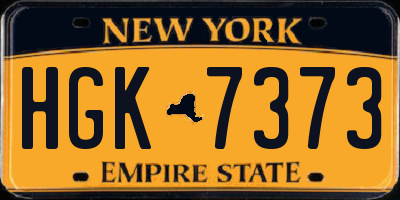 NEW YORK

HGK 7373

EMPIRE STATE